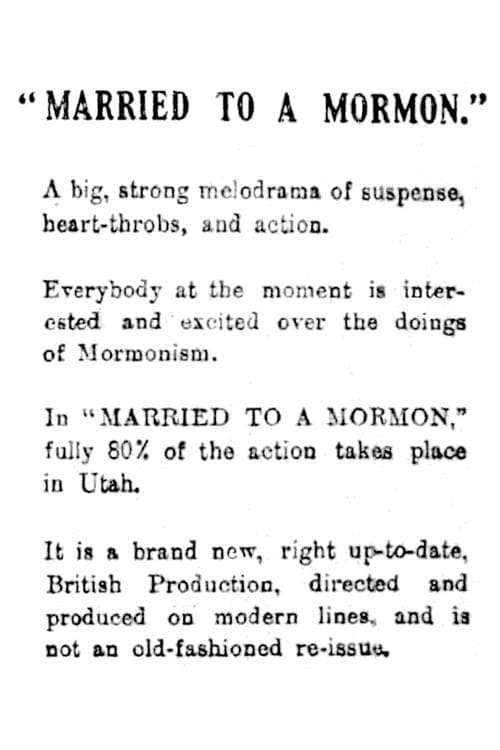 "MARRIED TO A MORMON."

A big, strong melodrama of suspense, heart-throbs, and action.

Everybody at the moment is interested and excited over the doings of Mormonism.

In "MARRIED TO A MORMON," fully 80% of the action takes place in Utah.

It is a brand new, right up-to-date, British Production, directed and produced on modern lines, and is not an old-fashioned re-issue.